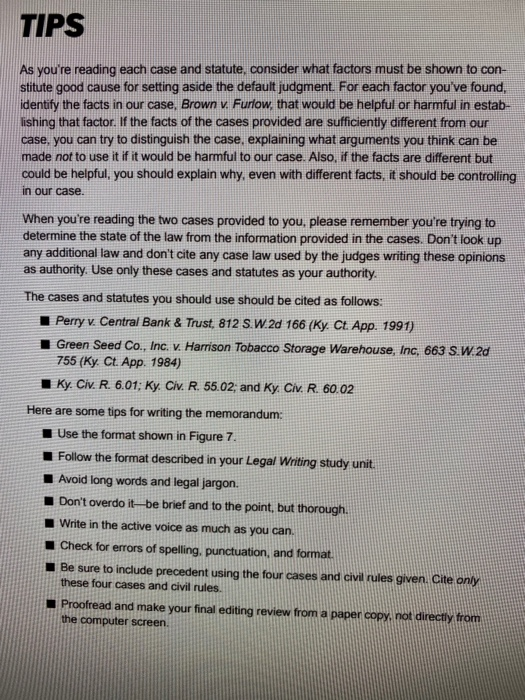 TIPS

As you're reading each case and statute, consider what factors must be shown to constitute good cause for setting aside the default judgment. For each factor you've found, identify the facts in our case, Brown v. Furlow, that would be helpful or harmful in establishing that factor. If the facts of the cases provided are sufficiently different from our case, you can try to distinguish the case, explaining what arguments you think can be made not to use it if it would be harmful to our case. Also, if the facts are different but could be helpful, you should explain why, even with different facts, it should be controlling in our case.

When you're reading the two cases provided to you, please remember you're trying to determine the state of the law from the information provided in the cases. Don't look up any additional law and don't cite any case law used by the judges writing these opinions as authority. Use only these cases and statutes as your authority.

The cases and statutes you should use should be cited as follows:

■ Perry v. Central Bank & Trust, 812 S.W.2d 166 (Ky. Ct. App. 1991)

■ Green Seed Co., Inc. v. Harrison Tobacco Storage Warehouse, Inc, 663 S.W.2d 755 (Ky. Ct. App. 1984)

■ Ky. Civ. R. 6.01; Ky. Civ. R. 55.02; and Ky. Civ. R. 60.02

Here are some tips for writing the memorandum:

■ Use the format shown in Figure 7.

■ Follow the format described in your Legal Writing study unit.

■ Avoid long words and legal jargon.

■ Don't overdo it—be brief and to the point, but thorough.

■ Write in the active voice as much as you can.

■ Check for errors of spelling, punctuation, and format.

■ Be sure to include precedent using the four cases and civil rules given. Cite only these four cases and civil rules.

■ Proofread and make your final editing review from a paper copy, not directly from the computer screen.